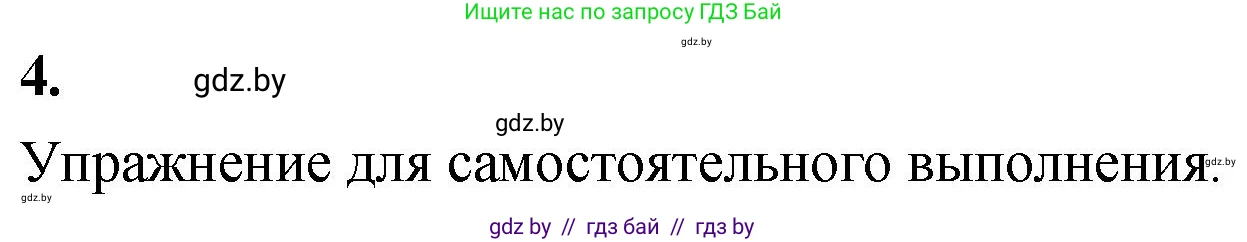 Ищите нас по запросу ГДЗ Бай

gdz.by

4.

gdz.by

gdz.by

Упражнение для самостоятельного выполнения.

gdz.by

gdz.by

gdz by // гдз бай // гдз by